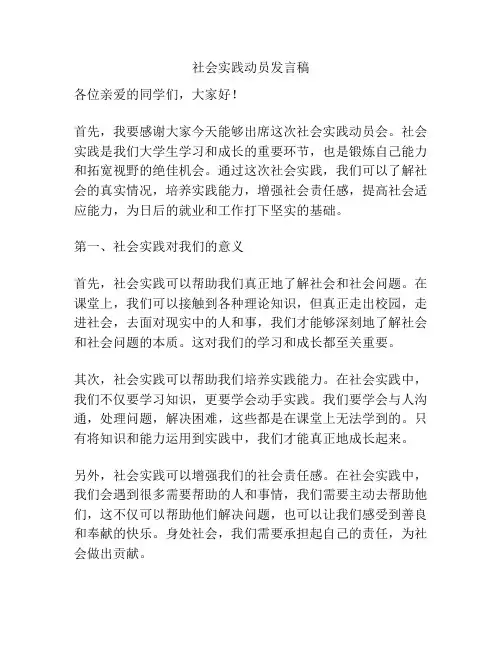 社会实践动员发言稿

各位亲爱的同学们，大家好！

首先，我要感谢大家今天能够出席这次社会实践动员会。社会实践是我们大学生学习和成长的重要环节，也是锻炼自己能力和拓宽视野的绝佳机会。通过这次社会实践，我们可以了解社会的真实情况，培养实践能力，增强社会责任感，提高社会适应能力，为日后的就业和工作打下坚实的基础。

第一、社会实践对我们的意义

首先，社会实践可以帮助我们真正地了解社会和社会问题。在课堂上，我们可以接触到各种理论知识，但真正走出校园，走进社会，去面对现实中的人和事，我们才能够深刻地了解社会和社会问题的本质。这对我们的学习和成长都至关重要。

其次，社会实践可以帮助我们培养实践能力。在社会实践中，我们不仅要学习知识，更要学会动手实践。我们要学会与人沟通，处理问题，解决困难，这些都是在课堂上无法学到的。只有将知识和能力运用到实践中，我们才能真正地成长起来。

另外，社会实践可以增强我们的社会责任感。在社会实践中，我们会遇到很多需要帮助的人和事情，我们需要主动去帮助他们，这不仅可以帮助他们解决问题，也可以让我们感受到善良和奉献的快乐。身处社会，我们需要承担起自己的责任，为社会做出贡献。